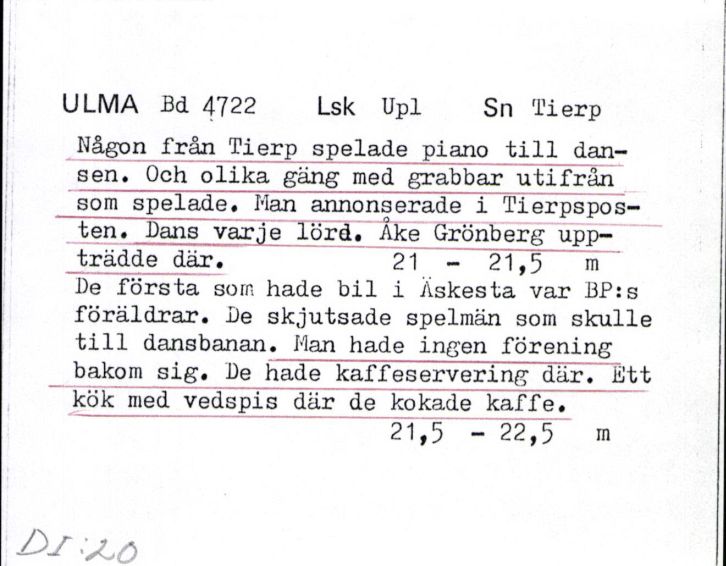 ULMA Bd 4722 Lsk Upl Sn Tierp

Någon från Tierp spelade piano till dansen. Och olika gäng med grabbar utifrån som spelade. Man annonserade i Tierpsposten. Dans varje lörd. Åke Grönberg uppträdde där. 21 - 21,5 m
De första som hade bil i Äskesta var BP:s föräldrar. De skjutsade spelmän som skulle till dansbanan. Man hade ingen förening bakom sig. De hade kaffeservering där. Ett kök med vedspis där de kokade kaffe.
21,5 - 22,5 m

DI:20